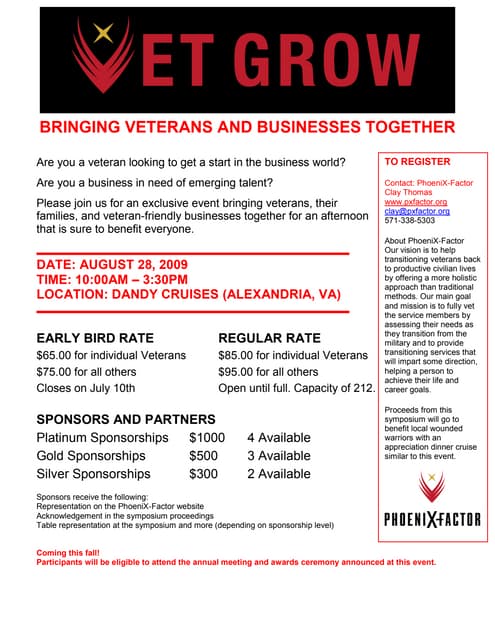 VET GROW

BRINGING VETERANS AND BUSINESSES TOGETHER

Are you a veteran looking to get a start in the business world?

Are you a business in need of emerging talent?

Please join us for an exclusive event bringing veterans, their families, and veteran-friendly businesses together for an afternoon that is sure to benefit everyone.

DATE: AUGUST 28, 2009
TIME: 10:00AM – 3:30PM
LOCATION: DANDY CRUISES (ALEXANDRIA, VA)

EARLY BIRD RATE
$65.00 for individual Veterans
$75.00 for all others
Closes on July 10th

REGULAR RATE
$85.00 for individual Veterans
$95.00 for all others
Open until full. Capacity of 212.

SPONSORS AND PARTNERS

| Platinum Sponsorships | $1000 | 4 Available |
|---|---|---|
| Gold Sponsorships | $500 | 3 Available |
| Silver Sponsorships | $300 | 2 Available |

Sponsors receive the following:
Representation on the PhoeniX-Factor website
Acknowledgement in the symposium proceedings
Table representation at the symposium and more (depending on sponsorship level)

Coming this fall!
Participants will be eligible to attend the annual meeting and awards ceremony announced at this event.

TO REGISTER

Contact: PhoeniX-Factor
Clay Thomas
www.pxfactor.org
clay@pxfactor.org
571-338-5303

About PhoeniX-Factor
Our vision is to help transitioning veterans back to productive civilian lives by offering a more holistic approach than traditional methods. Our main goal and mission is to fully vet the service members by assessing their needs as they transition from the military and to provide transitioning services that will impart some direction, helping a person to achieve their life and career goals.

Proceeds from this symposium will go to benefit local wounded warriors with an appreciation dinner cruise similar to this event.

PHOENIXFACTOR